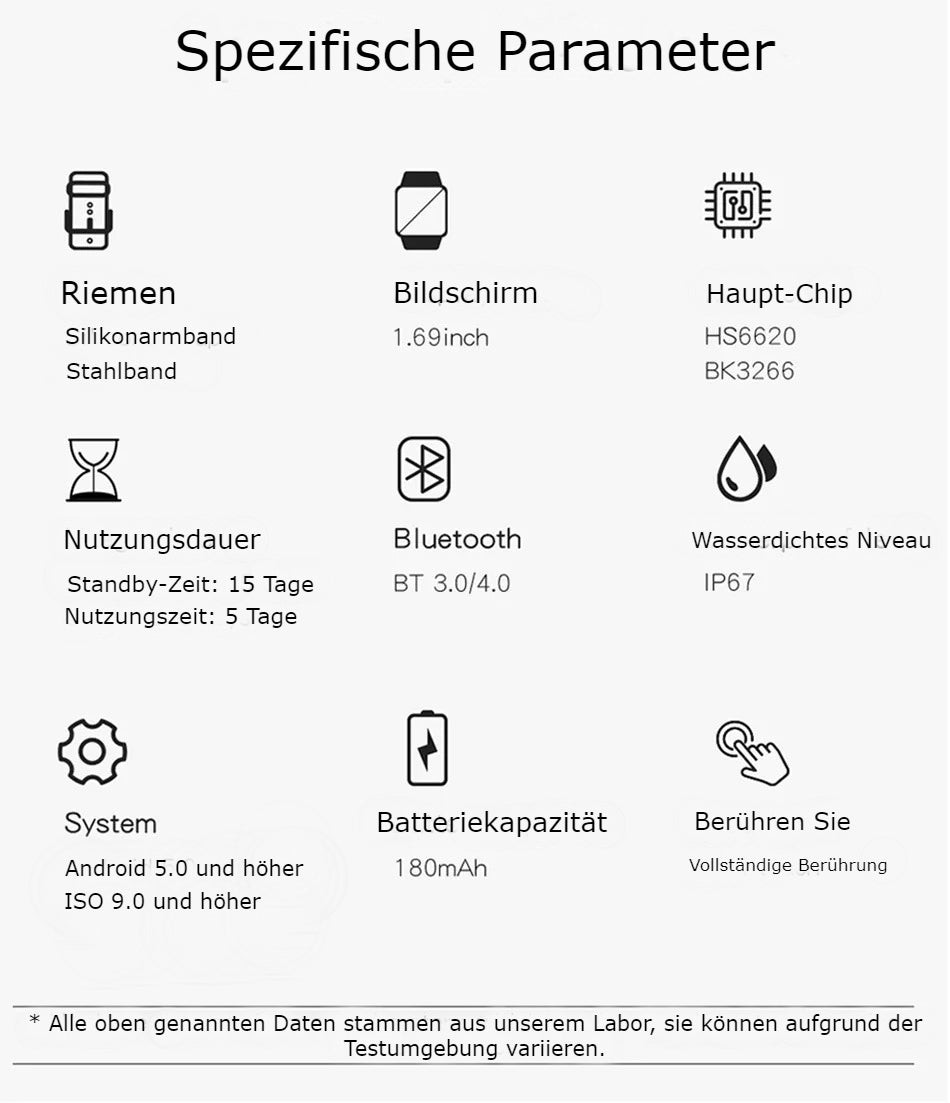 Spezifische Parameter

Riemen
Silikonarmband
Stahlband

Bildschirm
1.69inch

Haupt-Chip
HS6620
BK3266

Nutzungsdauer
Standby-Zeit: 15 Tage
Nutzungszeit: 5 Tage

Bluetooth
BT 3.0/4.0

Wasserdichtes Niveau
IP67

System
Android 5.0 und höher
ISO 9.0 und höher

Batteriekapazität
180mAh

Berühren Sie
Vollständige Berührung

* Alle oben genannten Daten stammen aus unserem Labor, sie können aufgrund der Testumgebung variieren.